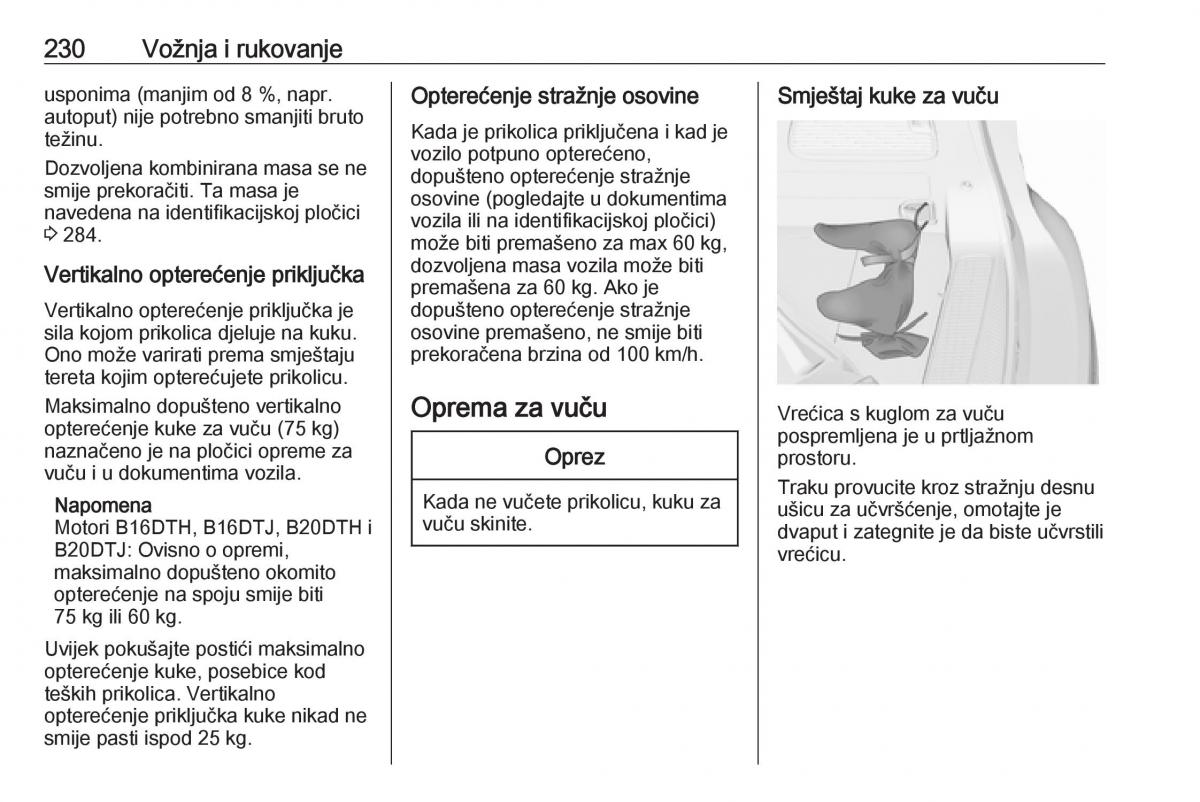 230 Vožnja i rukovanje

usponima (manjim od 8 %, napr. autoput) nije potrebno smanjiti bruto težinu.

Dozvoljena kombinirana masa se ne smije prekoračiti. Ta masa je navedena na identifikacijskoj pločici ⇨ 284.

Vertikalno opterećenje priključka

Vertikalno opterećenje priključka je sila kojom prikolica djeluje na kuku. Ono može varirati prema smještaju tereta kojim opterećujete prikolicu.

Maksimalno dopušteno vertikalno opterećenje kuke za vuču (75 kg) naznačeno je na pločici opreme za vuču i u dokumentima vozila.

Napomena
Motori B16DTH, B16DTJ, B20DTH i B20DTJ: Ovisno o opremi, maksimalno dopušteno okomito opterećenje na spoju smije biti 75 kg ili 60 kg.

Uvijek pokušajte postići maksimalno opterećenje kuke, posebice kod teških prikolica. Vertikalno opterećenje priključka kuke nikad ne smije pasti ispod 25 kg.

Opterećenje stražnje osovine

Kada je prikolica priključena i kad je vozilo potpuno opterećeno, dopušteno opterećenje stražnje osovine (pogledajte u dokumentima vozila ili na identifikacijskoj pločici) može biti premašeno za max 60 kg, dozvoljena masa vozila može biti premašena za 60 kg. Ako je dopušteno opterećenje stražnje osovine premašeno, ne smije biti prekoračena brzina od 100 km/h.

Oprema za vuču

Oprez

Kada ne vučete prikolicu, kuku za vuču skinite.

Smještaj kuke za vuču

Vrećica s kuglom za vuču pospremljena je u prtljažnom prostoru.

Traku provucite kroz stražnju desnu ušicu za učvršćenje, omotajte je dvaput i zategnite je da biste učvrstili vrećicu.